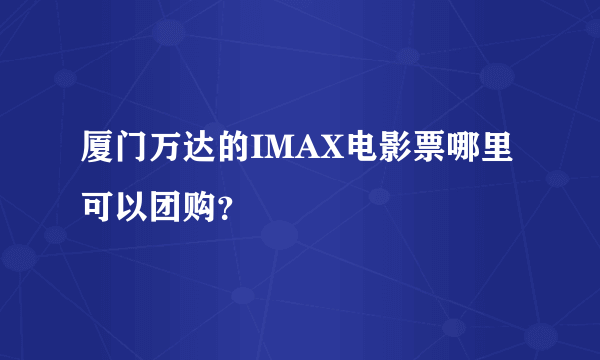 厦门万达的IMAX电影票哪里可以团购?